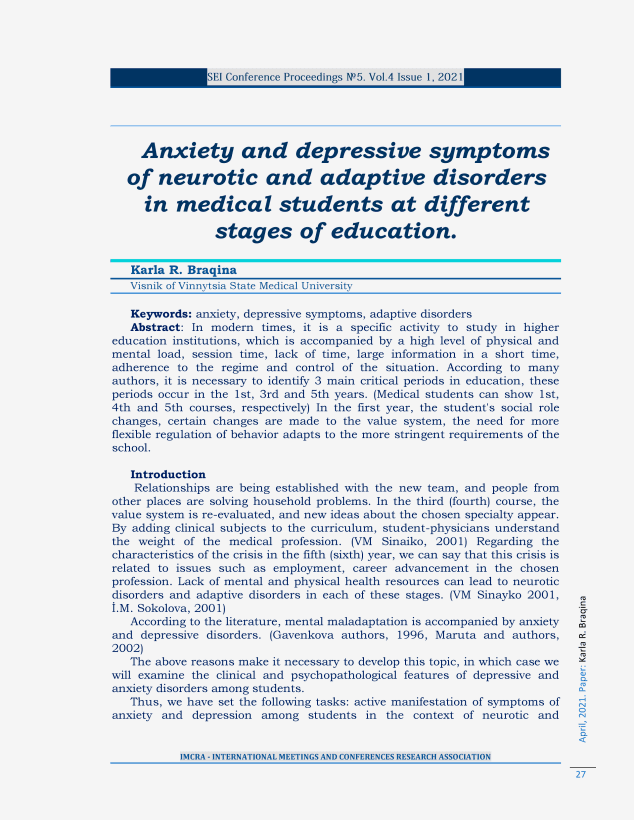 SEI Conference Proceedings №5. Vol.4 Issue 1, 2021

Anxiety and depressive symptoms of neurotic and adaptive disorders in medical students at different stages of education.

Karla R. Braqina
Visnik of Vinnytsia State Medical University

Keywords: anxiety, depressive symptoms, adaptive disorders
Abstract: In modern times, it is a specific activity to study in higher education institutions, which is accompanied by a high level of physical and mental load, session time, lack of time, large information in a short time, adherence to the regime and control of the situation. According to many authors, it is necessary to identify 3 main critical periods in education, these periods occur in the 1st, 3rd and 5th years. (Medical students can show 1st, 4th and 5th courses, respectively) In the first year, the student's social role changes, certain changes are made to the value system, the need for more flexible regulation of behavior adapts to the more stringent requirements of the school.

Introduction
Relationships are being established with the new team, and people from other places are solving household problems. In the third (fourth) course, the value system is re-evaluated, and new ideas about the chosen specialty appear. By adding clinical subjects to the curriculum, student-physicians understand the weight of the medical profession. (VM Sinaiko, 2001) Regarding the characteristics of the crisis in the fifth (sixth) year, we can say that this crisis is related to issues such as employment, career advancement in the chosen profession. Lack of mental and physical health resources can lead to neurotic disorders and adaptive disorders in each of these stages. (VM Sinayko 2001, İ.M. Sokolova, 2001)
According to the literature, mental maladaptation is accompanied by anxiety and depressive disorders. (Gavenkova authors, 1996, Maruta and authors, 2002)
The above reasons make it necessary to develop this topic, in which case we will examine the clinical and psychopathological features of depressive and anxiety disorders among students.
Thus, we have set the following tasks: active manifestation of symptoms of anxiety and depression among students in the context of neurotic and

April, 2021. Paper: Karla R. Braqina

IMCRA - INTERNATIONAL MEETINGS AND CONFERENCES RESEARCH ASSOCIATION

27